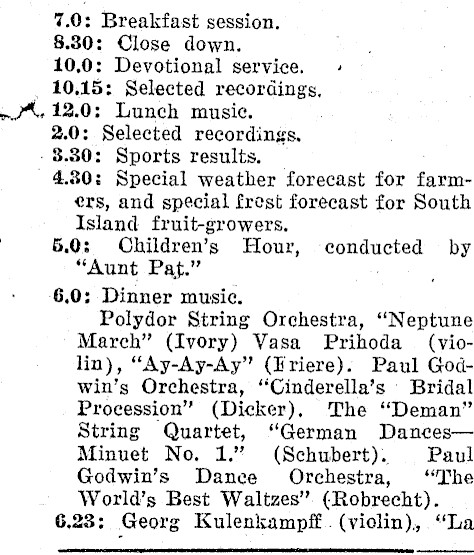 7.0: Breakfast session.
8.30: Close down.
10.0: Devotional service.
10.15: Selected recordings.
12.0: Lunch music.
2.0: Selected recordings.
3.30: Sports results.
4.30: Special weather forecast for farmers, and special frost forecast for South Island fruit-growers.
5.0: Children's Hour, conducted by "Aunt Pat."
6.0: Dinner music.

Polydor String Orchestra, "Neptune March" (Ivory) Vasa Prihoda (violin), "Ay-Ay-Ay" (Friere). Paul Godwin's Orchestra, "Cinderella's Bridal Procession" (Dicker). The "Deman" String Quartet, "German Dances—Minuet No. 1." (Schubert). Paul Godwin's Dance Orchestra, "The World's Best Waltzes" (Robrecht).
6.23: Georg Kulenkampff (violin), "La